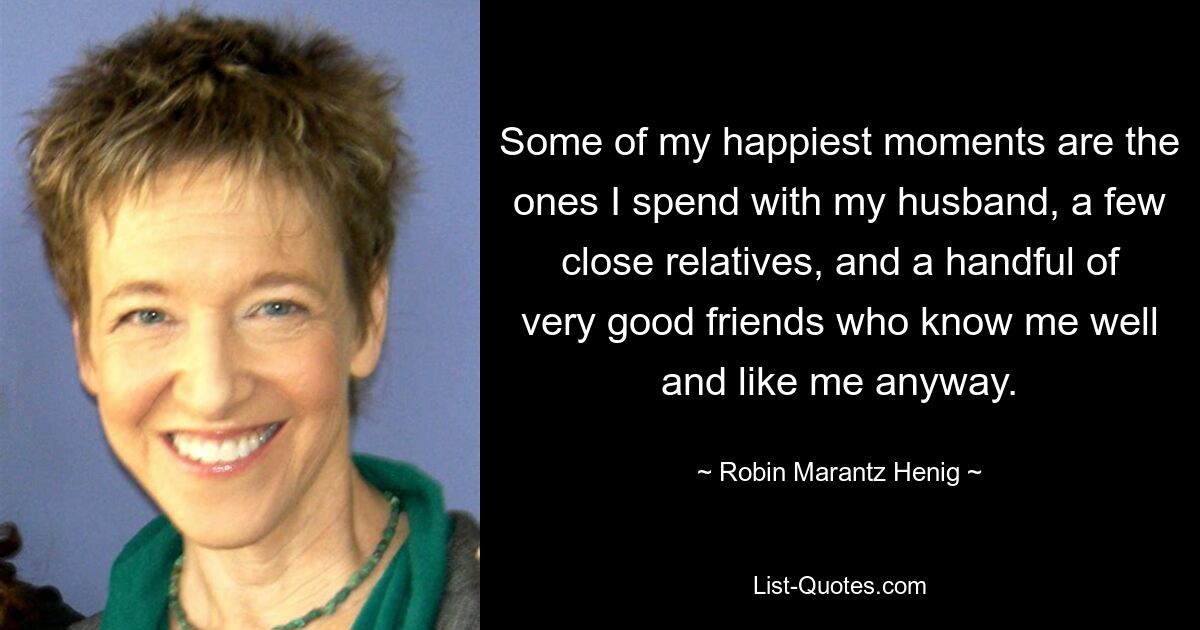 Some of my happiest moments are the ones I spend with my husband, a few close relatives, and a handful of very good friends who know me well and like me anyway.

~ Robin Marantz Henig ~

List-Quotes.com